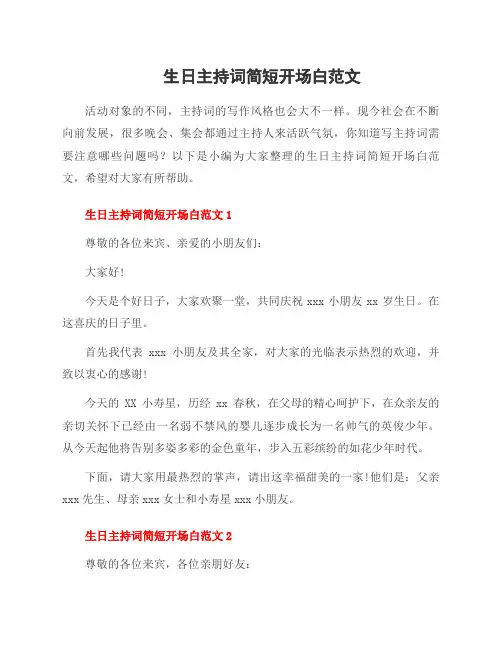 生日主持词简短开场白范文

活动对象的不同，主持词的写作风格也会大不一样。现今社会在不断向前发展，很多晚会、集会都通过主持人来活跃气氛，你知道写主持词需要注意哪些问题吗？以下是小编为大家整理的生日主持词简短开场白范文，希望对大家有所帮助。

生日主持词简短开场白范文 1

尊敬的各位来宾、亲爱的小朋友们：

大家好！

今天是个好日子，大家欢聚一堂，共同庆祝 xxx 小朋友 xx 岁生日。在这喜庆的日子里。

首先我代表 xxx 小朋友及其全家，对大家的光临表示热烈的欢迎，并致以衷心的感谢！

今天的 XX 小寿星，历经 xx 春秋，在父母的精心呵护下，在众亲友的亲切关怀下已经由一名弱不禁风的婴儿逐步成长为一名帅气的英俊少年。从今天起他将告别多姿多彩的金色童年，步入五彩缤纷的如花少年时代。

下面，请大家用最热烈的掌声，请出这幸福甜美的一家！他们是：父亲 xxx 先生、母亲 xxx 女士和小寿星 xxx 小朋友。

生日主持词简短开场白范文 2

尊敬的各位来宾，各位亲朋好友：